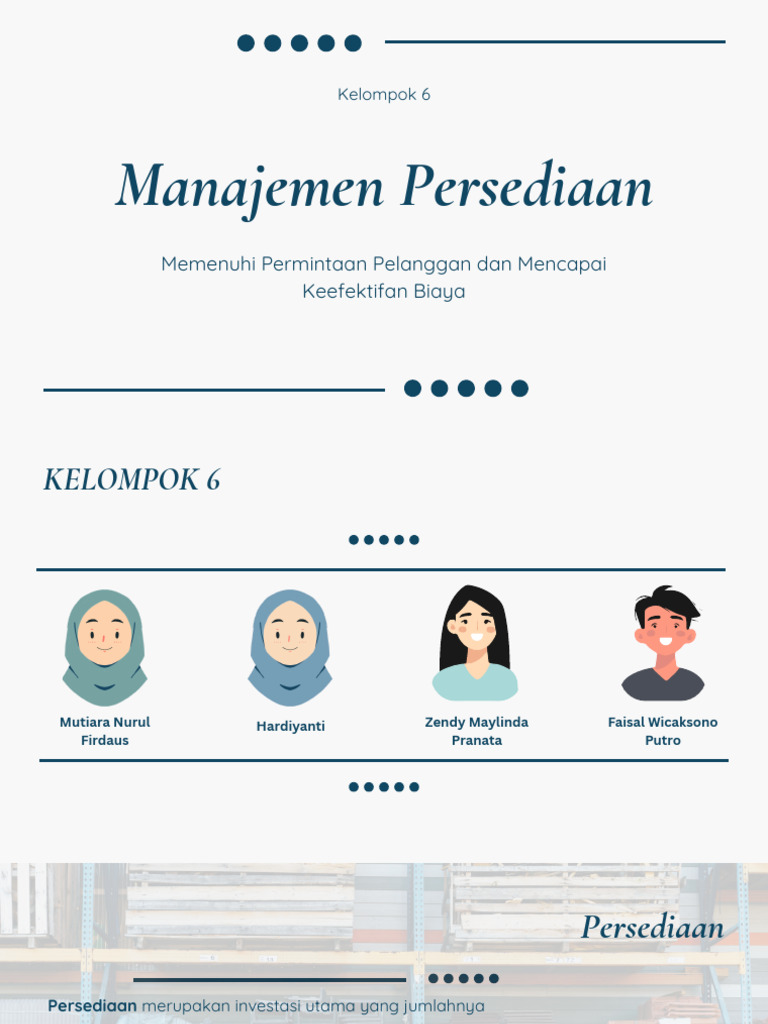 Kelompok 6

Manajemen Persediaan

Memenuhi Permintaan Pelanggan dan Mencapai Keefektifan Biaya

KELOMPOK 6

Mutiara Nurul Firdaus

Hardiyanti

Zendy Maylinda Pranata

Faisal Wicaksono Putro

Persediaan

Persediaan merupakan investasi utama yang jumlahnya